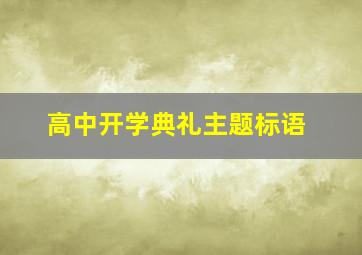 高中开学典礼主题标语